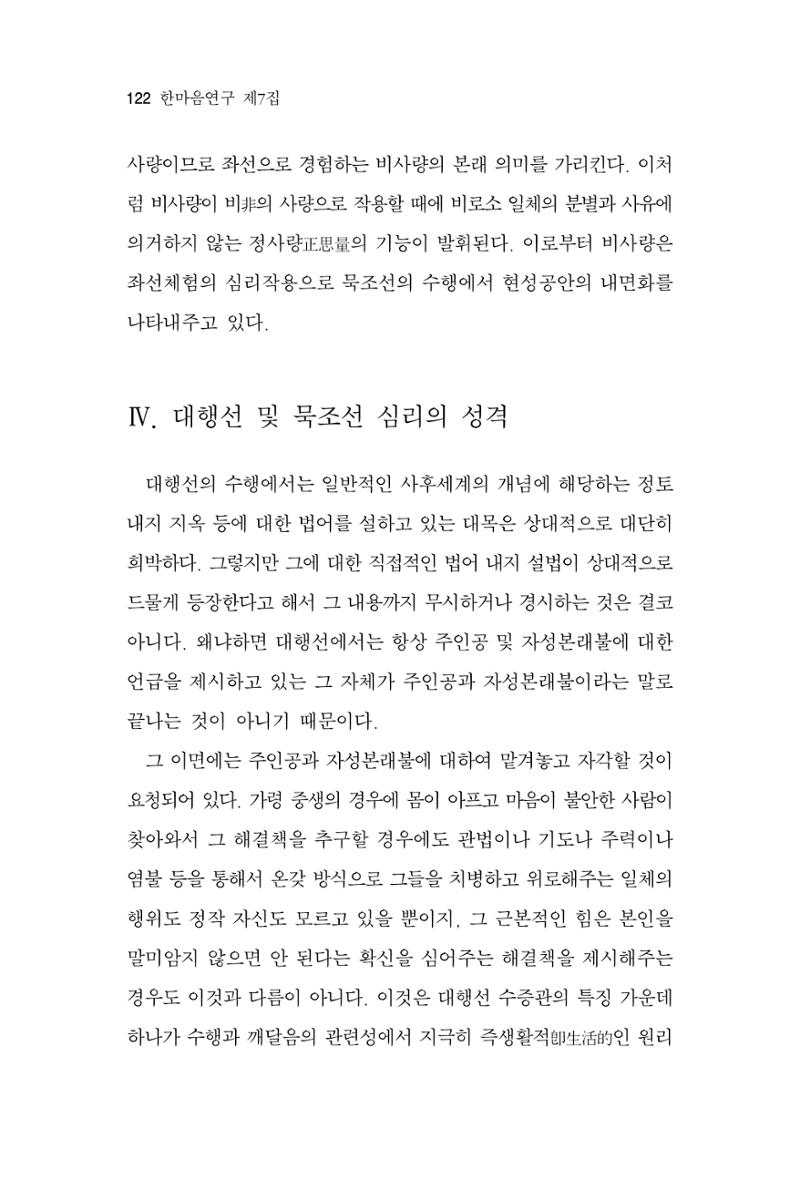 122 한마음연구 제7집

사량이므로 좌선으로 경험하는 비사량의 본래 의미를 가리킨다. 이처럼 비사량이 비非의 사량으로 작용할 때에 비로소 일체의 분별과 사유에 의거하지 않는 정사량正思量의 기능이 발휘된다. 이로부터 비사량은 좌선체험의 심리작용으로 묵조선의 수행에서 현성공안의 내면화를 나타내주고 있다.

Ⅳ. 대행선 및 묵조선 심리의 성격

대행선의 수행에서는 일반적인 사후세계의 개념에 해당하는 정토 내지 지옥 등에 대한 법어를 설하고 있는 대목은 상대적으로 대단히 희박하다. 그렇지만 그에 대한 직접적인 법어 내지 설법이 상대적으로 드물게 등장한다고 해서 그 내용까지 무시하거나 경시하는 것은 결코 아니다. 왜냐하면 대행선에서는 항상 주인공 및 자성본래불에 대한 언급을 제시하고 있는 그 자체가 주인공과 자성본래불이라는 말로 끝나는 것이 아니기 때문이다.

그 이면에는 주인공과 자성본래불에 대하여 맡겨놓고 자각할 것이 요청되어 있다. 가령 중생의 경우에 몸이 아프고 마음이 불안한 사람이 찾아와서 그 해결책을 추구할 경우에도 관법이나 기도나 주력이나 염불 등을 통해서 온갖 방식으로 그들을 치병하고 위로해주는 일체의 행위도 정작 자신도 모르고 있을 뿐이지, 그 근본적인 힘은 본인을 말미암지 않으면 안 된다는 확신을 심어주는 해결책을 제시해주는 경우도 이것과 다름이 아니다. 이것은 대행선 수증관의 특징 가운데 하나가 수행과 깨달음의 관련성에서 지극히 즉생활적卽生活的인 원리